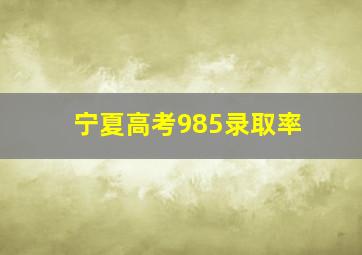 宁夏高考985录取率